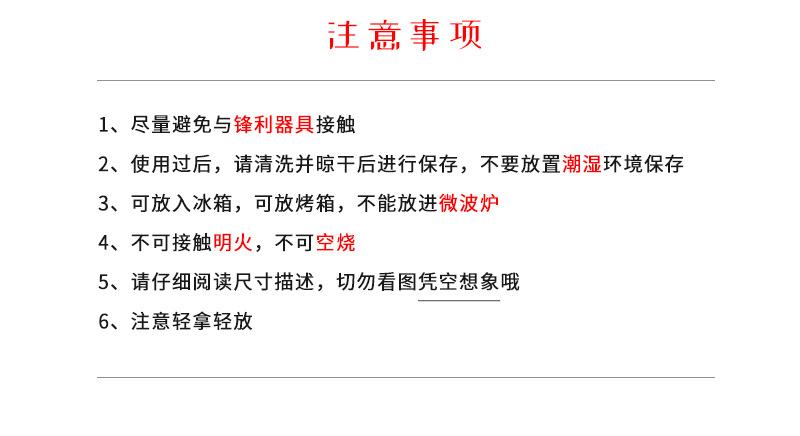 注意事项

1、尽量避免与锋利器具接触

2、使用过后，请清洗并晾干后进行保存，不要放置潮湿环境保存

3、可放入冰箱，可放烤箱，不能放进微波炉

4、不可接触明火，不可空烧

5、请仔细阅读尺寸描述，切勿看图凭空想象哦

6、注意轻拿轻放